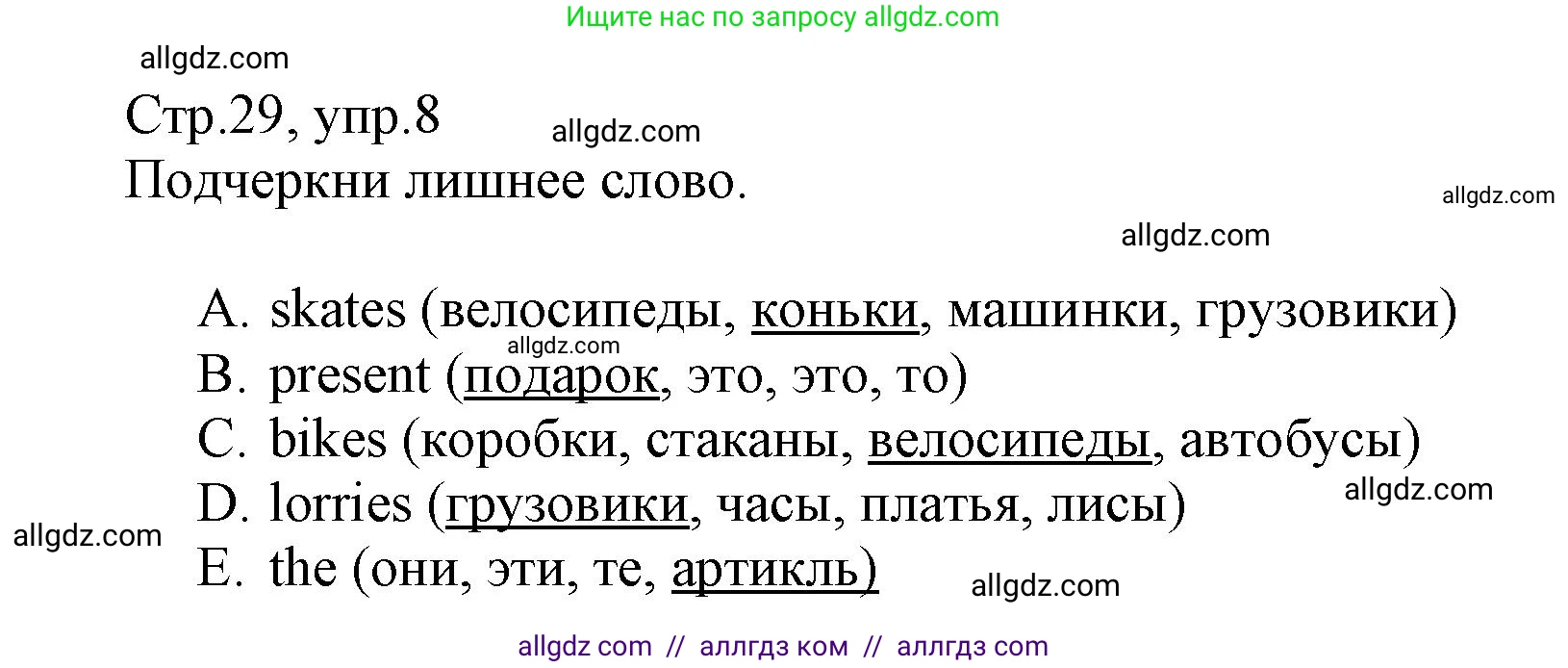 Ищите нас по запросу allgdz.com

allgdz.com

Стр.29, упр.8

allgdz.com

Подчеркни лишнее слово.

allgdz.com

allgdz.com

A. skates (велосипеды, коньки, машинки, грузовики)

allgdz.com

B. present (подарок, это, это, то)

C. bikes (коробки, стаканы, велосипеды, автобусы)

allgdz.com

D. lorries (грузовики, часы, платья, лисы)

allgdz.com

E. the (они, эти, те, артикль)

allgdz.com

allgdz com // аллгдз ком // аллгдз com